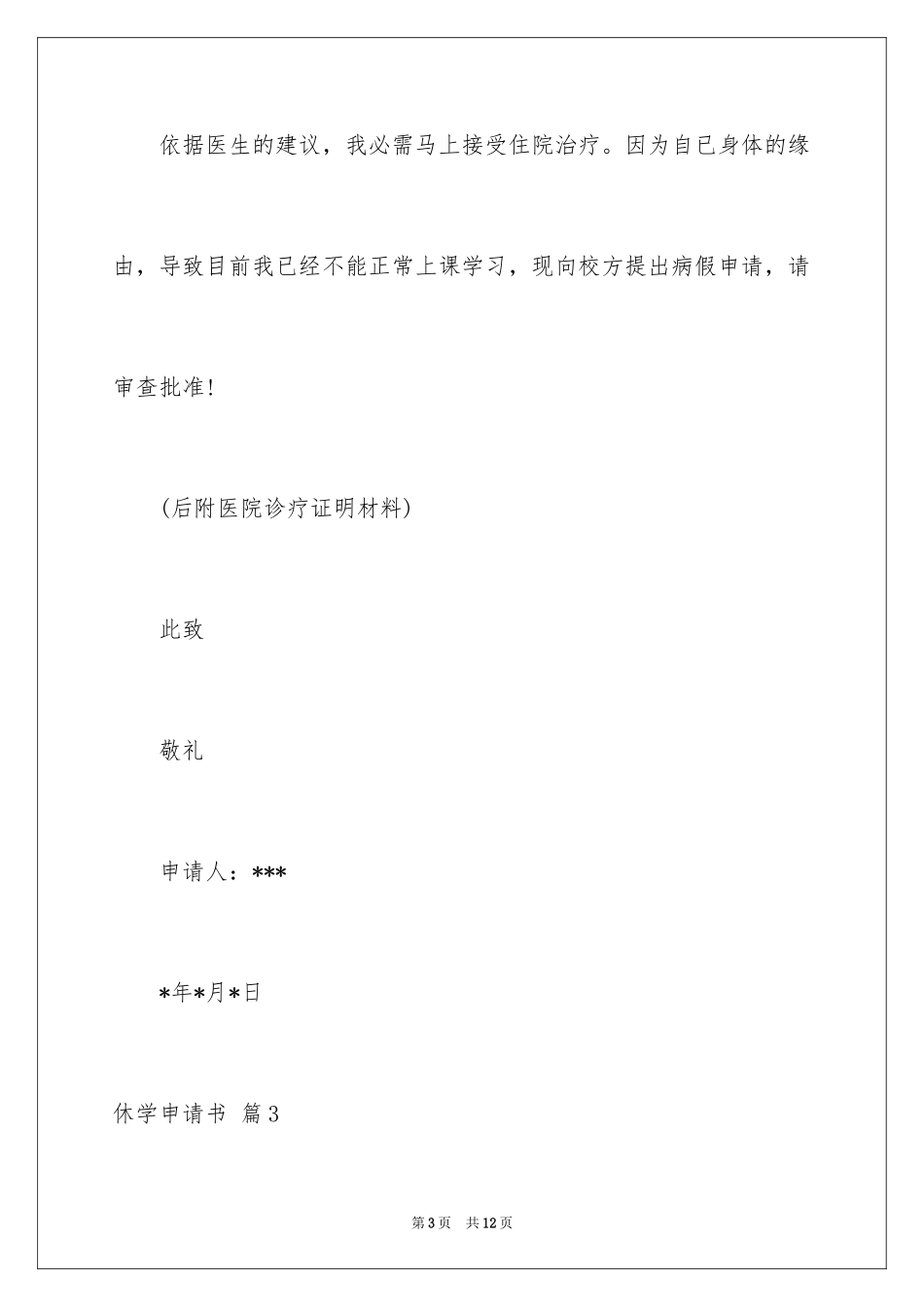 依据医生的建议，我必需马上接受住院治疗。因为自已身体的缘由，导致目前我已经不能正常上课学习，现向校方提出病假申请，请审查批准!

(后附医院诊疗证明材料)

此致

敬礼

申请人：***

*年*月*日

休学申请书 篇3

第3页 共12页